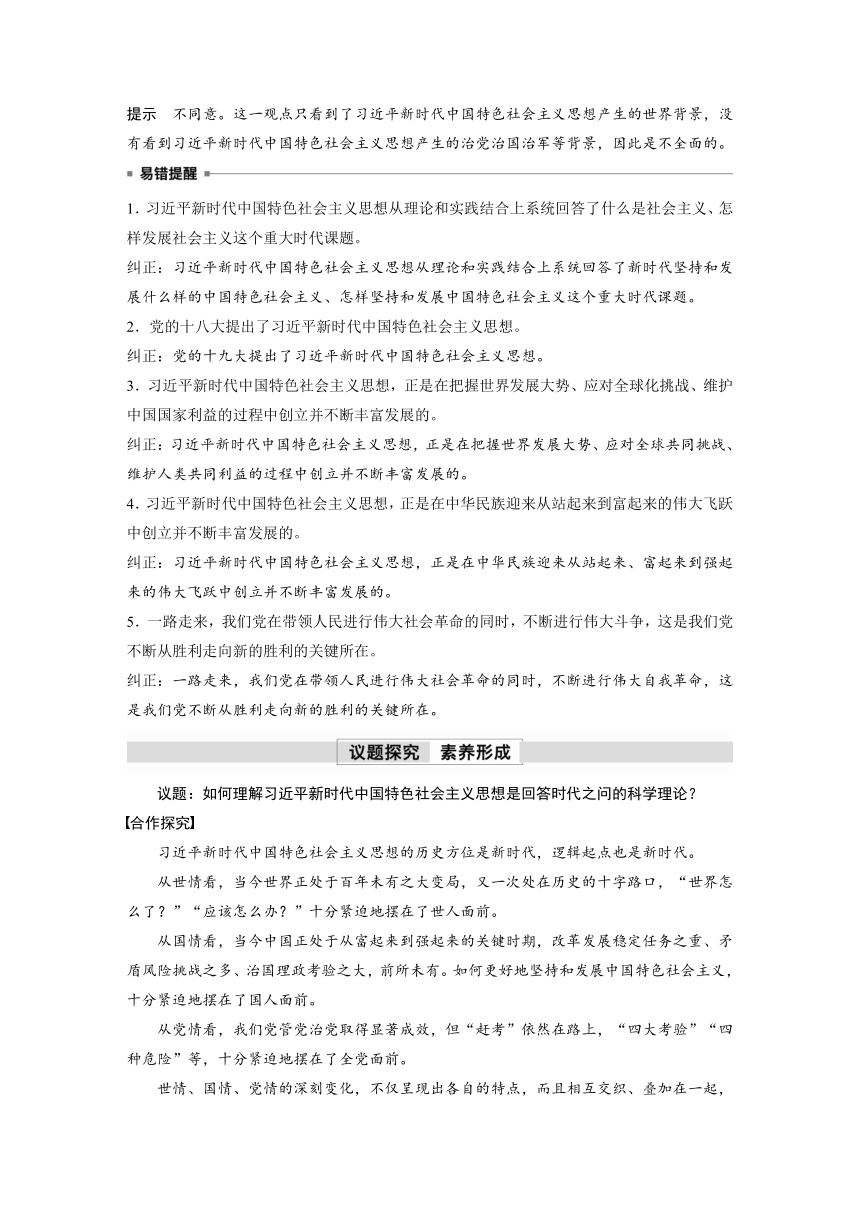 提示　不同意。这一观点只看到了习近平新时代中国特色社会主义思想产生的世界背景，没有看到习近平新时代中国特色社会主义思想产生的治党治国治军等背景，因此是不全面的。

易错提醒

1. 习近平新时代中国特色社会主义思想从理论和实践结合上系统回答了什么是社会主义、怎样发展社会主义这个重大时代课题。

纠正：习近平新时代中国特色社会主义思想从理论和实践结合上系统回答了新时代坚持和发展什么样的中国特色社会主义、怎样坚持和发展中国特色社会主义这个重大时代课题。

2. 党的十八大提出了习近平新时代中国特色社会主义思想。

纠正：党的十九大提出了习近平新时代中国特色社会主义思想。

3. 习近平新时代中国特色社会主义思想，正是在把握世界发展大势、应对全球化挑战、维护中国国家利益的过程中创立并不断丰富发展的。

纠正：习近平新时代中国特色社会主义思想，正是在把握世界发展大势、应对全球共同挑战、维护人类共同利益的过程中创立并不断丰富发展的。

4. 习近平新时代中国特色社会主义思想，正是在中华民族迎来从站起来到富起来的伟大飞跃中创立并不断丰富发展的。

纠正：习近平新时代中国特色社会主义思想，正是在中华民族迎来从站起来、富起来到强起来的伟大飞跃中创立并不断丰富发展的。

5. 一路走来，我们党在带领人民进行伟大社会革命的同时，不断进行伟大斗争，这是我们党不断从胜利走向新的胜利的关键所在。

纠正：一路走来，我们党在带领人民进行伟大社会革命的同时，不断进行伟大自我革命，这是我们党不断从胜利走向新的胜利的关键所在。

议题探究　素养形成

议题：如何理解习近平新时代中国特色社会主义思想是回答时代之问的科学理论？

【合作探究】

习近平新时代中国特色社会主义思想的历史方位是新时代，逻辑起点也是新时代。

从世情看，当今世界正处于百年未有之大变局，又一次处在历史的十字路口，“世界怎么了？”“应该怎么办？”十分紧迫地摆在了世人面前。

从国情看，当今中国正处于从富起来到强起来的关键时期，改革发展稳定任务之重、矛盾风险挑战之多、治国理政考验之大，前所未有。如何更好地坚持和发展中国特色社会主义，十分紧迫地摆在了国人面前。

从党情看，我们党管党治党取得显著成效，但“赶考”依然在路上，“四大考验”“四种危险”等，十分紧迫地摆在了全党面前。

世情、国情、党情的深刻变化，不仅呈现出各自的特点，而且相互交织、叠加在一起，